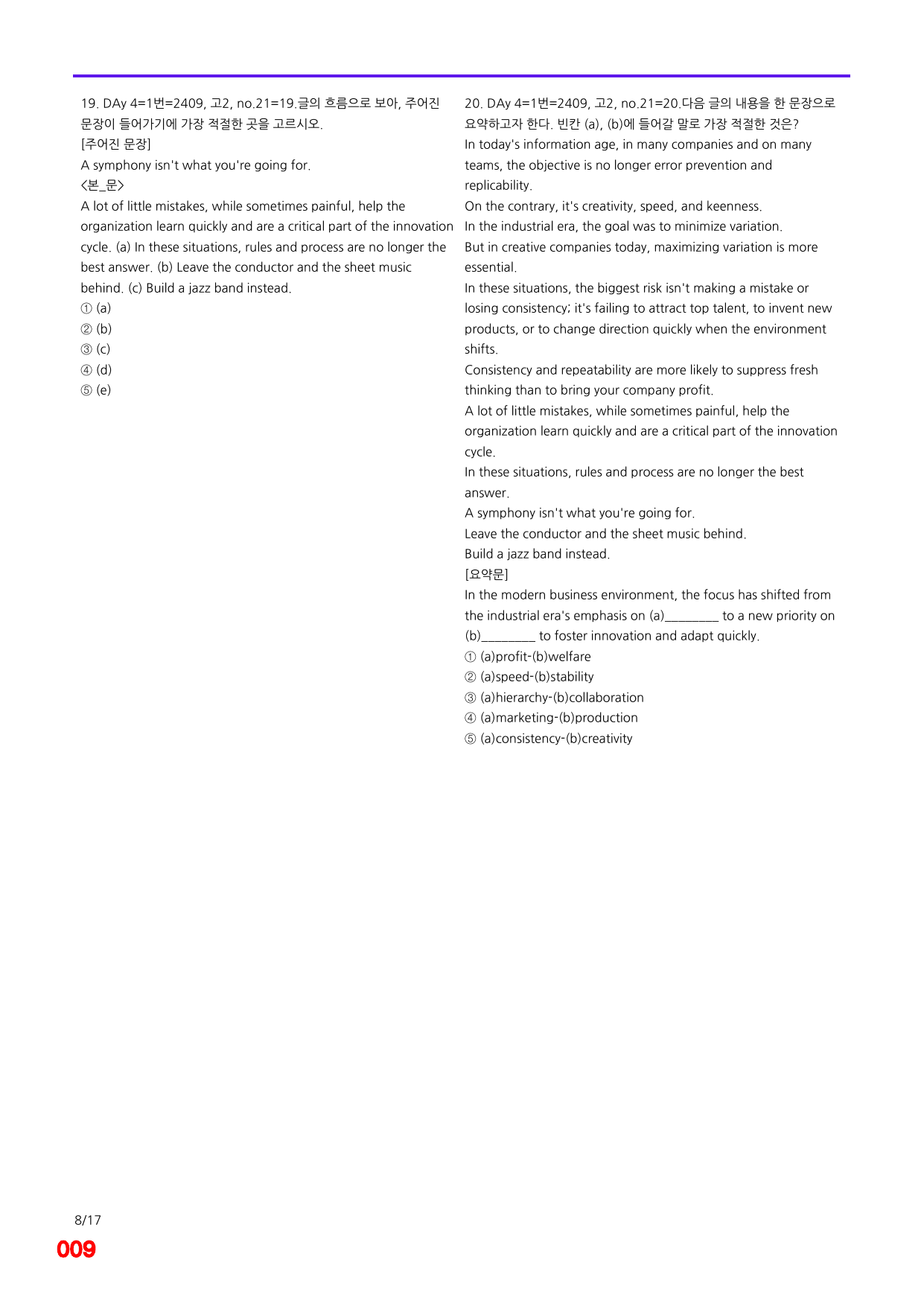 19. DAy 4=1번=2409, 고2, no.21=19.글의 흐름으로 보아, 주어진 문장이 들어가기에 가장 적절한 곳을 고르시오.

[주어진 문장]

A symphony isn't what you're going for.

<본_문>

A lot of little mistakes, while sometimes painful, help the organization learn quickly and are a critical part of the innovation cycle. (a) In these situations, rules and process are no longer the best answer. (b) Leave the conductor and the sheet music behind. (c) Build a jazz band instead.

① (a)
② (b)
③ (c)
④ (d)
⑤ (e)

20. DAy 4=1번=2409, 고2, no.21=20.다음 글의 내용을 한 문장으로 요약하고자 한다. 빈칸 (a), (b)에 들어갈 말로 가장 적절한 것은?

In today's information age, in many companies and on many teams, the objective is no longer error prevention and replicability.

On the contrary, it's creativity, speed, and keenness.

In the industrial era, the goal was to minimize variation.

But in creative companies today, maximizing variation is more essential.

In these situations, the biggest risk isn't making a mistake or losing consistency; it's failing to attract top talent, to invent new products, or to change direction quickly when the environment shifts.

Consistency and repeatability are more likely to suppress fresh thinking than to bring your company profit.

A lot of little mistakes, while sometimes painful, help the organization learn quickly and are a critical part of the innovation cycle.

In these situations, rules and process are no longer the best answer.

A symphony isn't what you're going for.

Leave the conductor and the sheet music behind.

Build a jazz band instead.

[요약문]

In the modern business environment, the focus has shifted from the industrial era's emphasis on (a)____ to a new priority on (b)____ to foster innovation and adapt quickly.

① (a)profit-(b)welfare
② (a)speed-(b)stability
③ (a)hierarchy-(b)collaboration
④ (a)marketing-(b)production
⑤ (a)consistency-(b)creativity

8/17

009